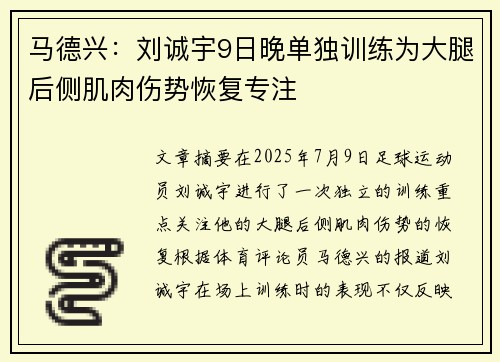 马德兴：刘诚宇9日晚单独训练为大腿后侧肌肉伤势恢复专注

文章摘要在2025年7月9日足球运动员刘诚宇进行了一次独立的训练重点关注他的大腿后侧肌肉伤势的恢复根据体育评论员马德兴的报道刘诚宇在场上训练时的表现不仅反映